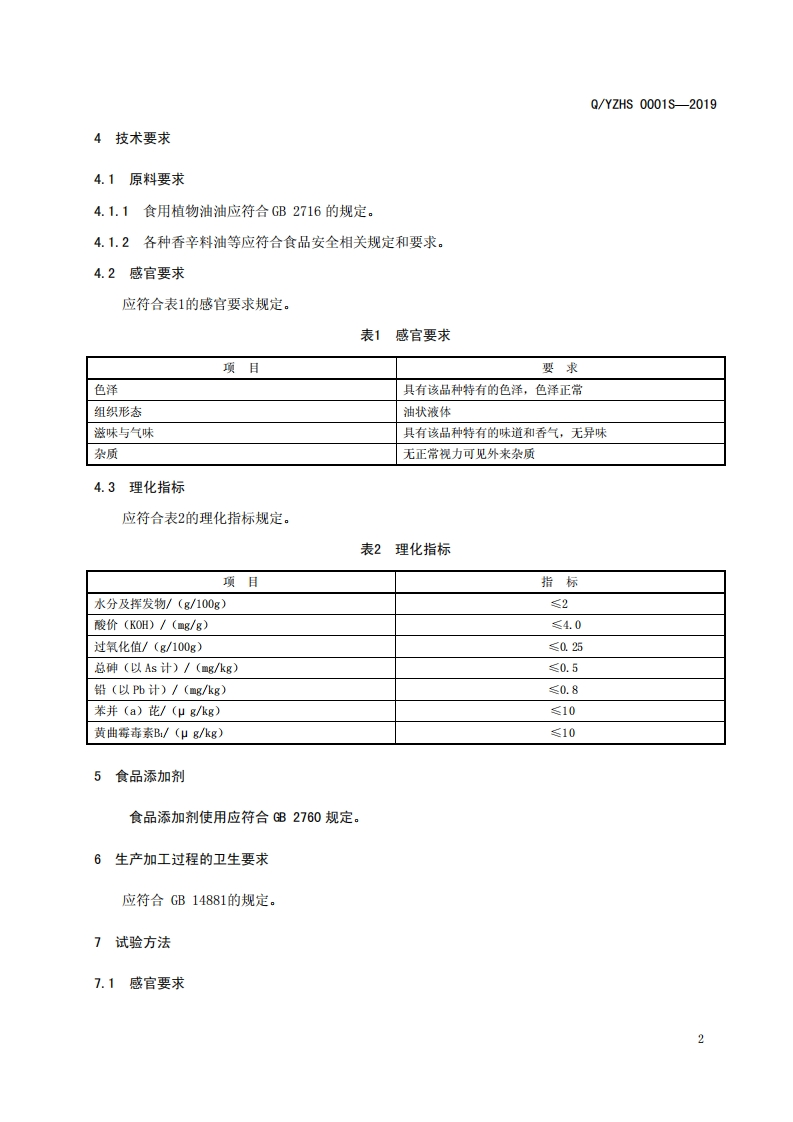 Q/YZHS 0001S—2019

4 技术要求

4.1 原料要求

4.1.1 食用植物油油应符合 GB 2716 的规定。

4.1.2 各种香辛料油等应符合食品安全相关规定和要求。

4.2 感官要求

应符合表1的感官要求规定。

表1 感官要求

| 项 目 | 要 求 |
|---|---|
| 色泽 | 具有该品种特有的色泽，色泽正常 |
| 组织形态 | 油状液体 |
| 滋味与气味 | 具有该品种特有的味道和香气，无异味 |
| 杂质 | 无正常视力可见外来杂质 |

4.3 理化指标

应符合表2的理化指标规定。

表2 理化指标

| 项 目 | 指 标 |
|---|---|
| 水分及挥发物/（g/100g） | ≤2 |
| 酸价（KOH）/（mg/g） | ≤4.0 |
| 过氧化值/（g/100g） | ≤0.25 |
| 总砷（以 As 计）/（mg/kg） | ≤0.5 |
| 铅（以 Pb 计）/（mg/kg） | ≤0.8 |
| 苯并（a）芘/（μg/kg） | ≤10 |
| 黄曲霉毒素$B_1$/（μg/kg） | ≤10 |

5 食品添加剂

食品添加剂使用应符合 GB 2760 规定。

6 生产加工过程的卫生要求

应符合 GB 14881的规定。

7 试验方法

7.1 感官要求

2